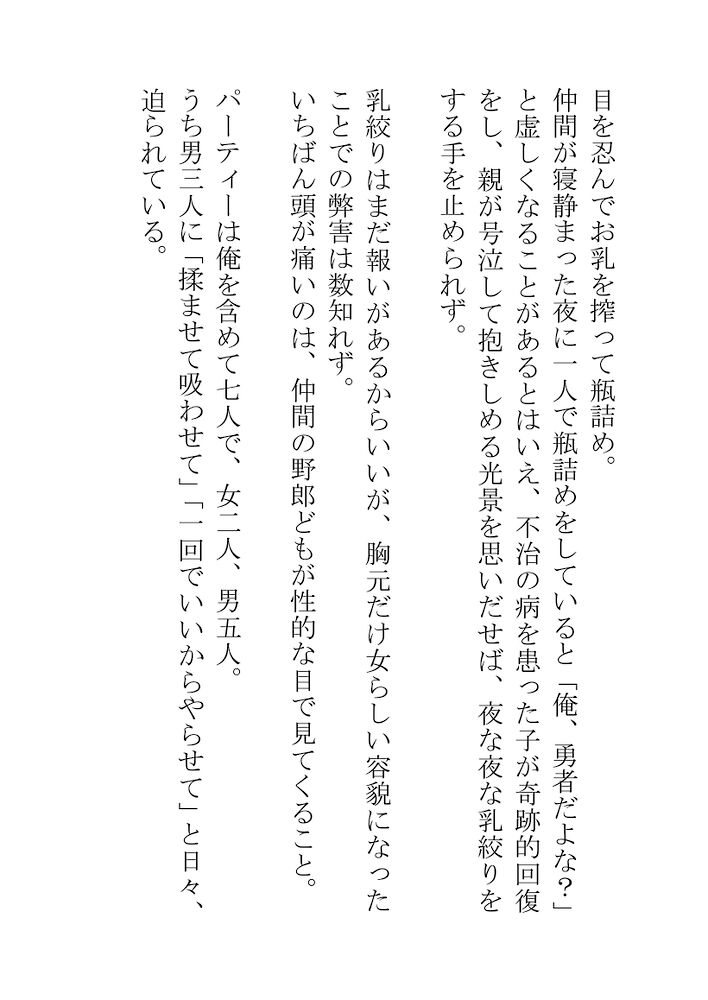 目を忍んでお乳を搾って瓶詰め。
仲間が寝静まった夜に一人で瓶詰めをしていると「俺、勇者だよな？」と虚しくなることがあるとはいえ、不治の病を患った子が奇跡的回復をし、親が号泣して抱きしめる光景を思いだせば、夜な夜な乳絞りをする手を止められず。

乳絞りはまだ報いがあるからいいが、胸元だけ女らしい容貌になったことでの弊害は数知れず。
いちばん頭が痛いのは、仲間の野郎どもが性的な目で見てくること。
パーティーは俺を含めて七人で、女二人、男五人。
うち男三人に「揉ませて吸わせて」「一回でいいからやらせて」と日々、迫られている。